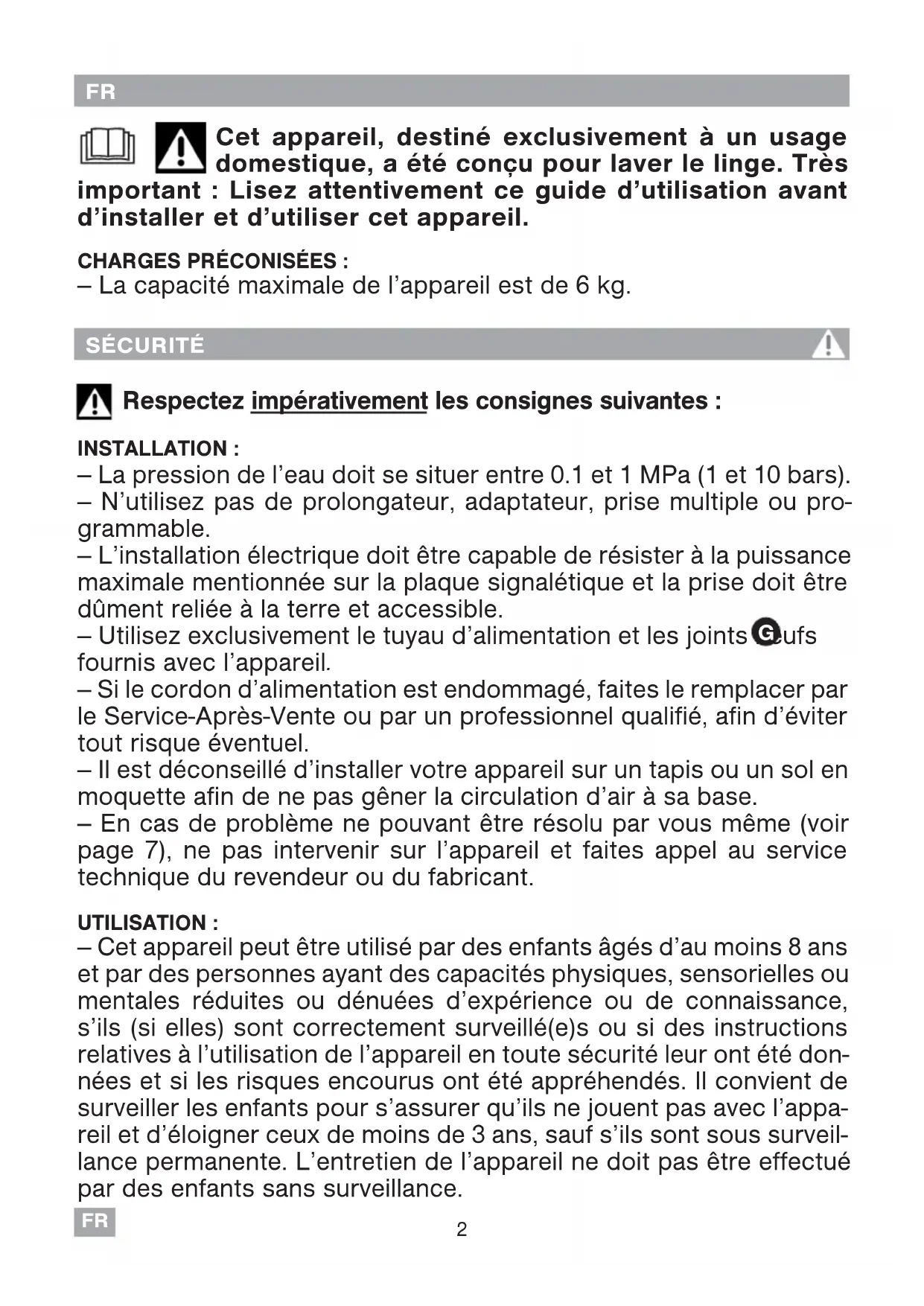 FR

Cet appareil, destiné exclusivement à un usage domestique, a été conçu pour laver le linge. Très important : Lisez attentivement ce guide d'utilisation avant d'installer et d'utiliser cet appareil.

CHARGES PRÉCONISÉES :
– La capacité maximale de l'appareil est de 6 kg.

SÉCURITÉ

Respectez impérativement les consignes suivantes :

INSTALLATION :
– La pression de l'eau doit se situer entre 0.1 et 1 MPa (1 et 10 bars).
– N'utilisez pas de prolongateur, adaptateur, prise multiple ou programmable.
– L'installation électrique doit être capable de résister à la puissance maximale mentionnée sur la plaque signalétique et la prise doit être dûment reliée à la terre et accessible.
– Utilisez exclusivement le tuyau d'alimentation et les joints G ufs fournis avec l'appareil.
– Si le cordon d'alimentation est endommagé, faites le remplacer par le Service-Après-Vente ou par un professionnel qualifié, afin d'éviter tout risque éventuel.
– Il est déconseillé d'installer votre appareil sur un tapis ou un sol en moquette afin de ne pas gêner la circulation d'air à sa base.
– En cas de problème ne pouvant être résolu par vous même (voir page 7), ne pas intervenir sur l'appareil et faites appel au service technique du revendeur ou du fabricant.

UTILISATION :
– Cet appareil peut être utilisé par des enfants âgés d'au moins 8 ans et par des personnes ayant des capacités physiques, sensorielles ou mentales réduites ou dénuées d'expérience ou de connaissance, s'ils (si elles) sont correctement surveillé(e)s ou si des instructions relatives à l'utilisation de l'appareil en toute sécurité leur ont été données et si les risques encourus ont été appréhendés. Il convient de surveiller les enfants pour s'assurer qu'ils ne jouent pas avec l'appareil et d'éloigner ceux de moins de 3 ans, sauf s'ils sont sous surveillance permanente. L'entretien de l'appareil ne doit pas être effectué par des enfants sans surveillance.

FR

2